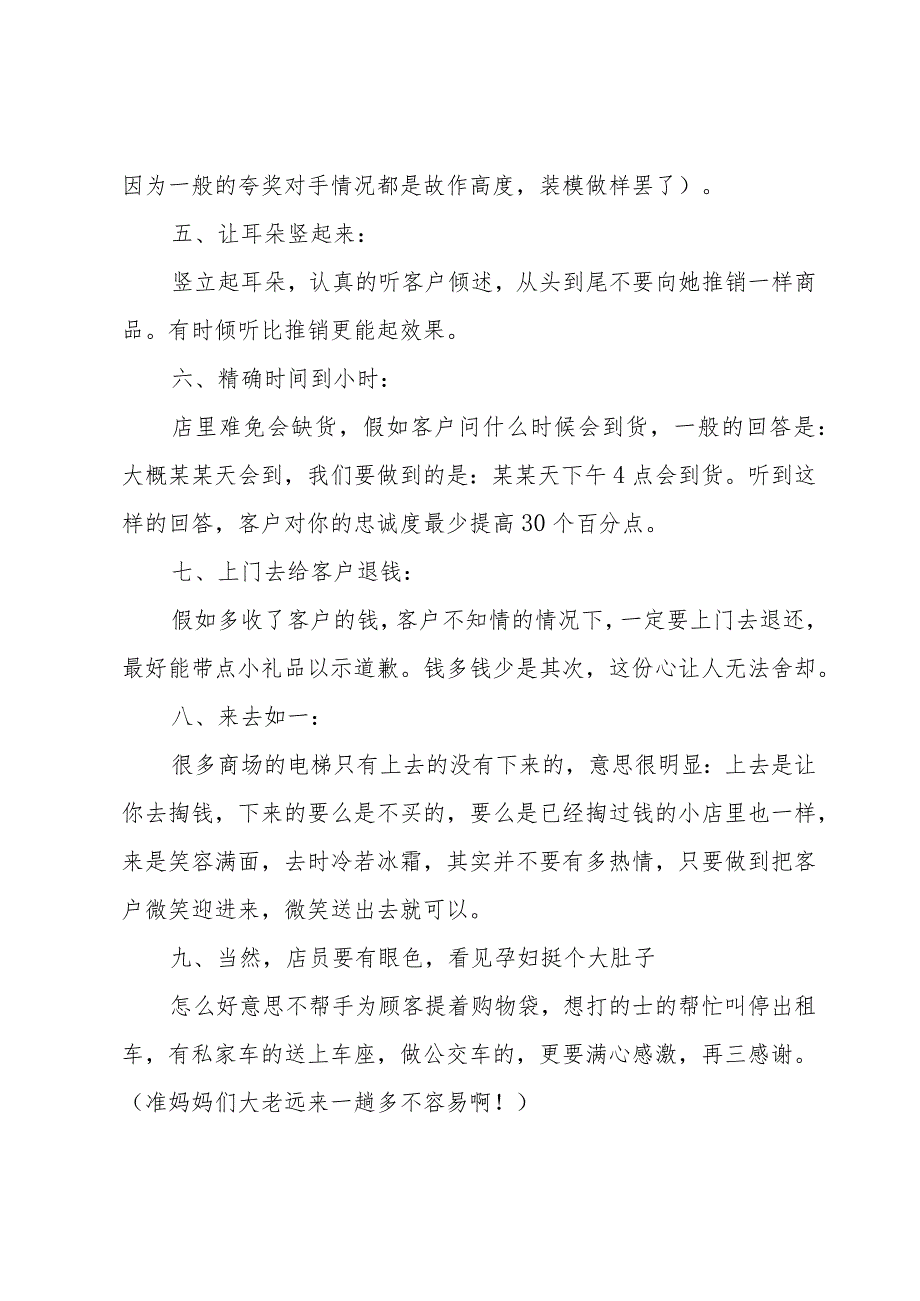 因为一般的夸奖对手情况都是故作高度，装模做样罢了）。

五、让耳朵竖起来：

竖立起耳朵，认真的听客户倾述，从头到尾不要向她推销一样商品。有时倾听比推销更能起效果。

六、精确时间到小时：

店里难免会缺货，假如客户问什么时候会到货，一般的回答是：大概某某天会到，我们要做到的是：某某天下午4点会到货。听到这样的回答，客户对你的忠诚度最少提高30个百分点。

七、上门去给客户退钱：

假如多收了客户的钱，客户不知情的情况下，一定要上门去退还，最好能带点小礼品以示道歉。钱多钱少是其次，这份心让人无法舍却。

八、来去如一：

很多商场的电梯只有上去的没有下来的，意思很明显：上去是让你去掏钱，下来的要么是不买的，要么是已经掏过钱的小店里也一样，来是笑容满面，去时冷若冰霜，其实并不要有多热情，只要做到把客户微笑迎进来，微笑送出去就可以。

九、当然，店员要有眼色，看见孕妇挺个大肚子

怎么好意思不帮手为顾客提着购物袋，想打的士的帮忙叫停出租车，有私家车的送上车座，做公交车的，更要满心感激，再三感谢。（准妈妈们大老远来一趟多不容易啊！）